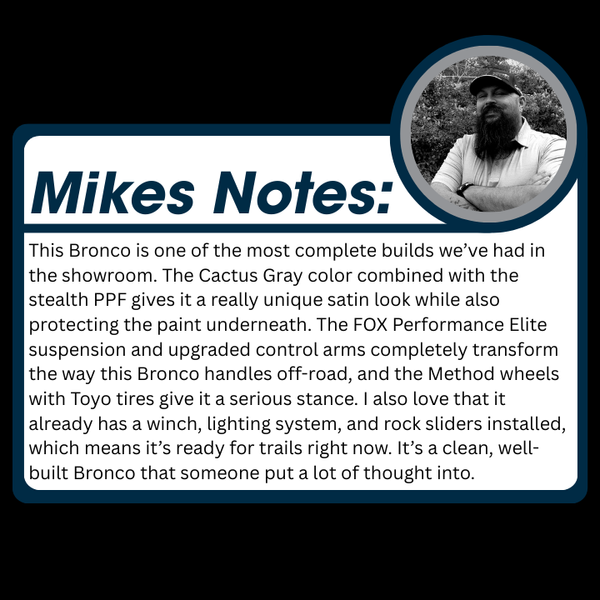 Mikes Notes:

This Bronco is one of the most complete builds we've had in the showroom. The Cactus Gray color combined with the stealth PPF gives it a really unique satin look while also protecting the paint underneath. The FOX Performance Elite suspension and upgraded control arms completely transform the way this Bronco handles off-road, and the Method wheels with Toyo tires give it a serious stance. I also love that it already has a winch, lighting system, and rock sliders installed, which means it's ready for trails right now. It's a clean, well-built Bronco that someone put a lot of thought into.